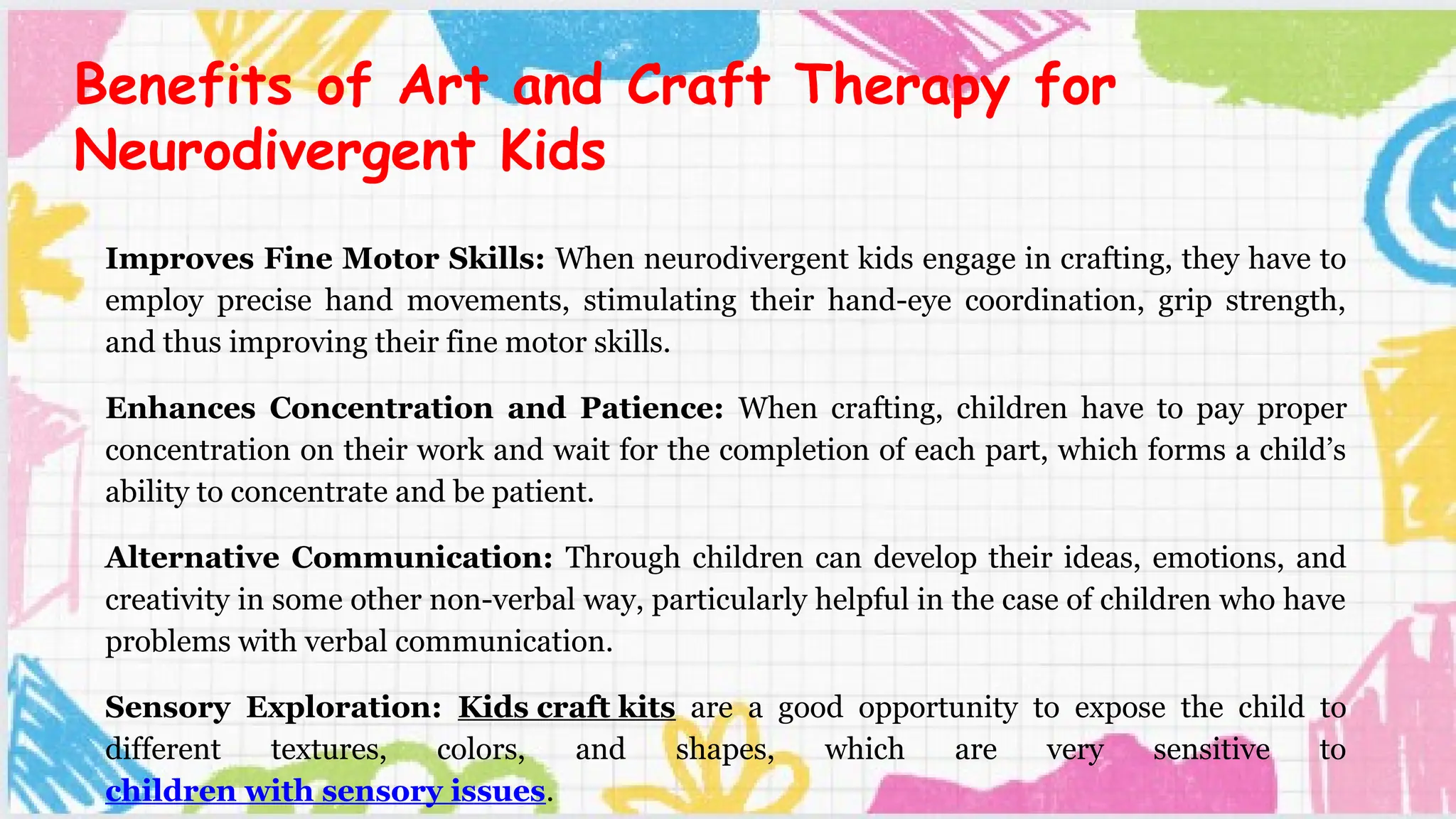 Benefits of Art and Craft Therapy for Neurodivergent Kids

Improves Fine Motor Skills: When neurodivergent kids engage in crafting, they have to employ precise hand movements, stimulating their hand-eye coordination, grip strength, and thus improving their fine motor skills.

Enhances Concentration and Patience: When crafting, children have to pay proper concentration on their work and wait for the completion of each part, which forms a child's ability to concentrate and be patient.

Alternative Communication: Through children can develop their ideas, emotions, and creativity in some other non-verbal way, particularly helpful in the case of children who have problems with verbal communication.

Sensory Exploration: Kids craft kits are a good opportunity to expose the child to different textures, colors, and shapes, which are very sensitive to children with sensory issues.